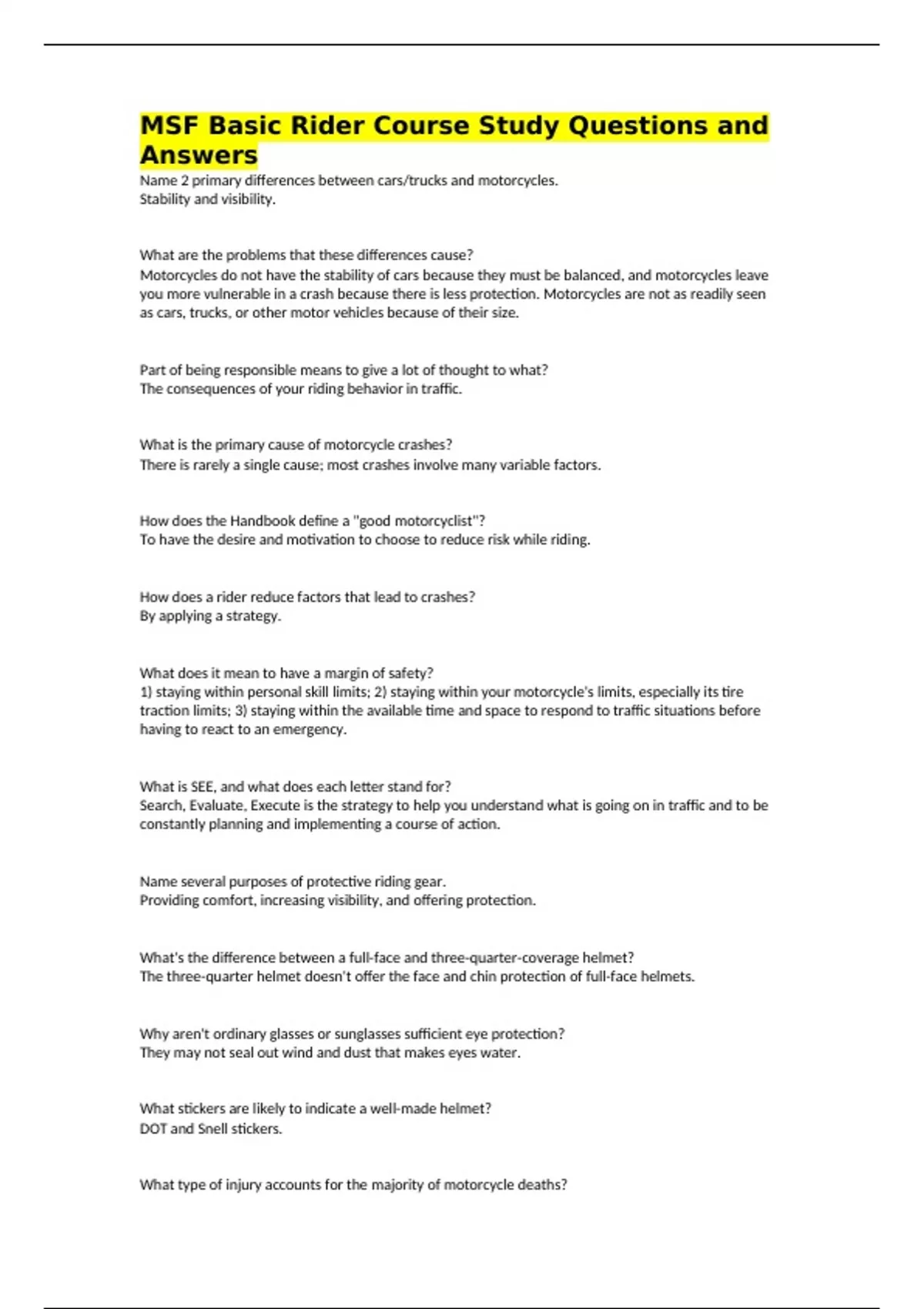 MSF Basic Rider Course Study Questions and Answers

Name 2 primary differences between cars/trucks and motorcycles.
Stability and visibility.

What are the problems that these differences cause?
Motorcycles do not have the stability of cars because they must be balanced, and motorcycles leave you more vulnerable in a crash because there is less protection. Motorcycles are not as readily seen as cars, trucks, or other motor vehicles because of their size.

Part of being responsible means to give a lot of thought to what?
The consequences of your riding behavior in traffic.

What is the primary cause of motorcycle crashes?
There is rarely a single cause; most crashes involve many variable factors.

How does the Handbook define a "good motorcyclist"?
To have the desire and motivation to choose to reduce risk while riding.

How does a rider reduce factors that lead to crashes?
By applying a strategy.

What does it mean to have a margin of safety?
1) staying within personal skill limits; 2) staying within your motorcycle's limits, especially its tire traction limits; 3) staying within the available time and space to respond to traffic situations before having to react to an emergency.

What is SEE, and what does each letter stand for?
Search, Evaluate, Execute is the strategy to help you understand what is going on in traffic and to be constantly planning and implementing a course of action.

Name several purposes of protective riding gear.
Providing comfort, increasing visibility, and offering protection.

What's the difference between a full-face and three-quarter-coverage helmet?
The three-quarter helmet doesn't offer the face and chin protection of full-face helmets.

Why aren't ordinary glasses or sunglasses sufficient eye protection?
They may not seal out wind and dust that makes eyes water.

What stickers are likely to indicate a well-made helmet?
DOT and Snell stickers.

What type of injury accounts for the majority of motorcycle deaths?